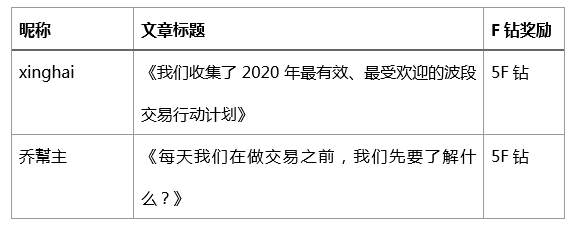 | 昵称 | 文章标题 | F 钻奖励 |
|---|---|---|
| xinghai | 《我们收集了 2020 年最有效、最受欢迎的波段交易行动计划》 | 5F 钻 |
| 乔幫主 | 《每天我们在做交易之前，我们先要了解什么？》 | 5F 钻 |